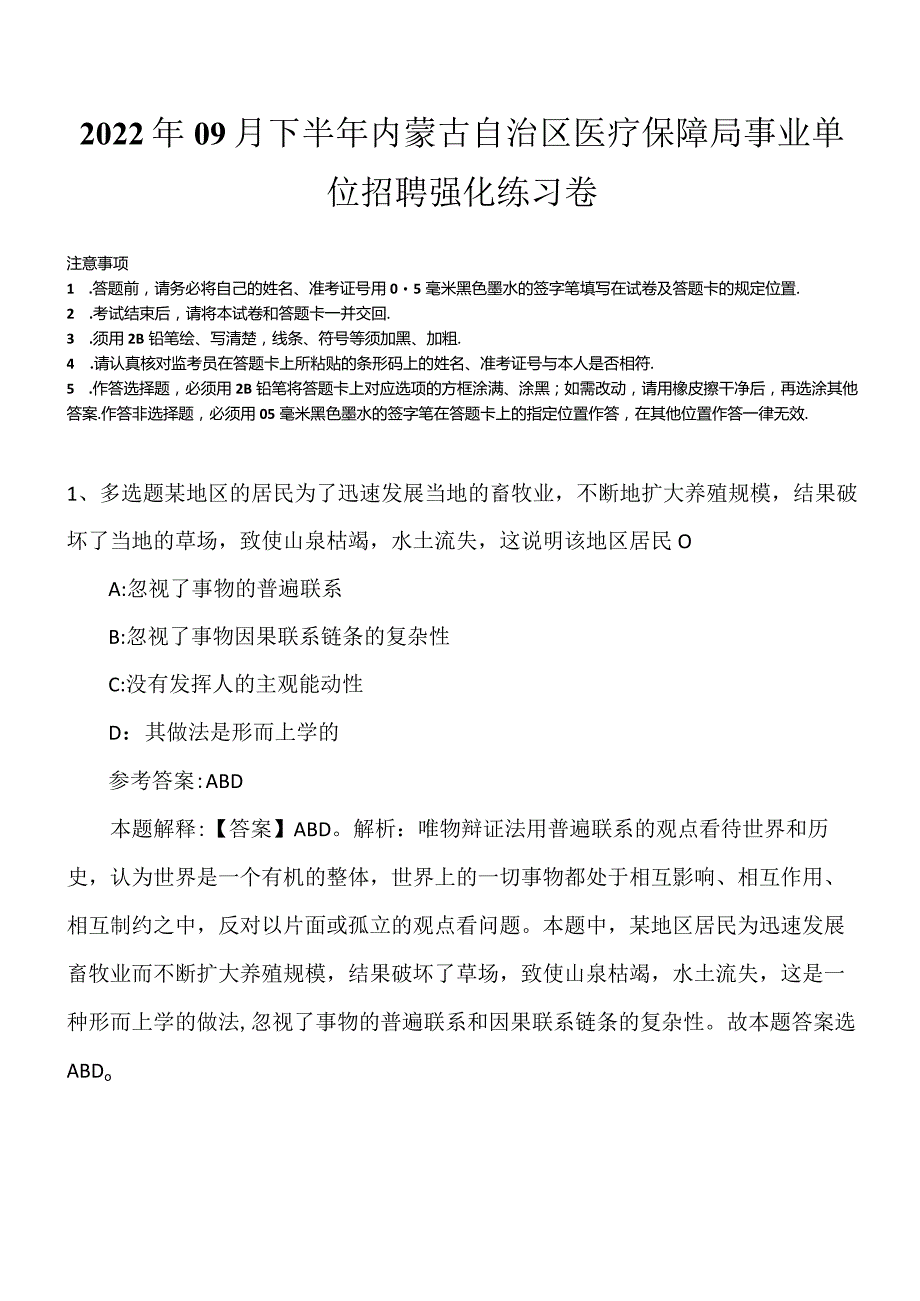 2022年09月下半年内蒙古自治区医疗保障局事业单位招聘强化练习卷

注意事项
1 .答题前，请务必将自己的姓名、准考证号用0・5毫米黑色墨水的签字笔填写在试卷及答题卡的规定位置.
2 .考试结束后，请将本试卷和答题卡一并交回.
3 .须用2B铅笔绘、写清楚，线条、符号等须加黑、加粗.
4 .请认真核对监考员在答题卡上所粘贴的条形码上的姓名、准考证号与本人是否相符.
5 .作答选择题，必须用2B铅笔将答题卡上对应选项的方框涂满、涂黑；如需改动，请用橡皮擦干净后，再选涂其他答案.作答非选择题，必须用05毫米黑色墨水的签字笔在答题卡上的指定位置作答，在其他位置作答一律无效.

1、多选题某地区的居民为了迅速发展当地的畜牧业，不断地扩大养殖规模，结果破坏了当地的草场，致使山泉枯竭，水土流失，这说明该地区居民O

A:忽视了事物的普遍联系

B:忽视了事物因果联系链条的复杂性

C:没有发挥人的主观能动性

D：其做法是形而上学的

参考答案:ABD

本题解释:【答案】ABD。解析：唯物辩证法用普遍联系的观点看待世界和历史，认为世界是一个有机的整体，世界上的一切事物都处于相互影响、相互作用、相互制约之中，反对以片面或孤立的观点看问题。本题中，某地区居民为迅速发展畜牧业而不断扩大养殖规模，结果破坏了草场，致使山泉枯竭，水土流失，这是一种形而上学的做法,忽视了事物的普遍联系和因果联系链条的复杂性。故本题答案选ABD。